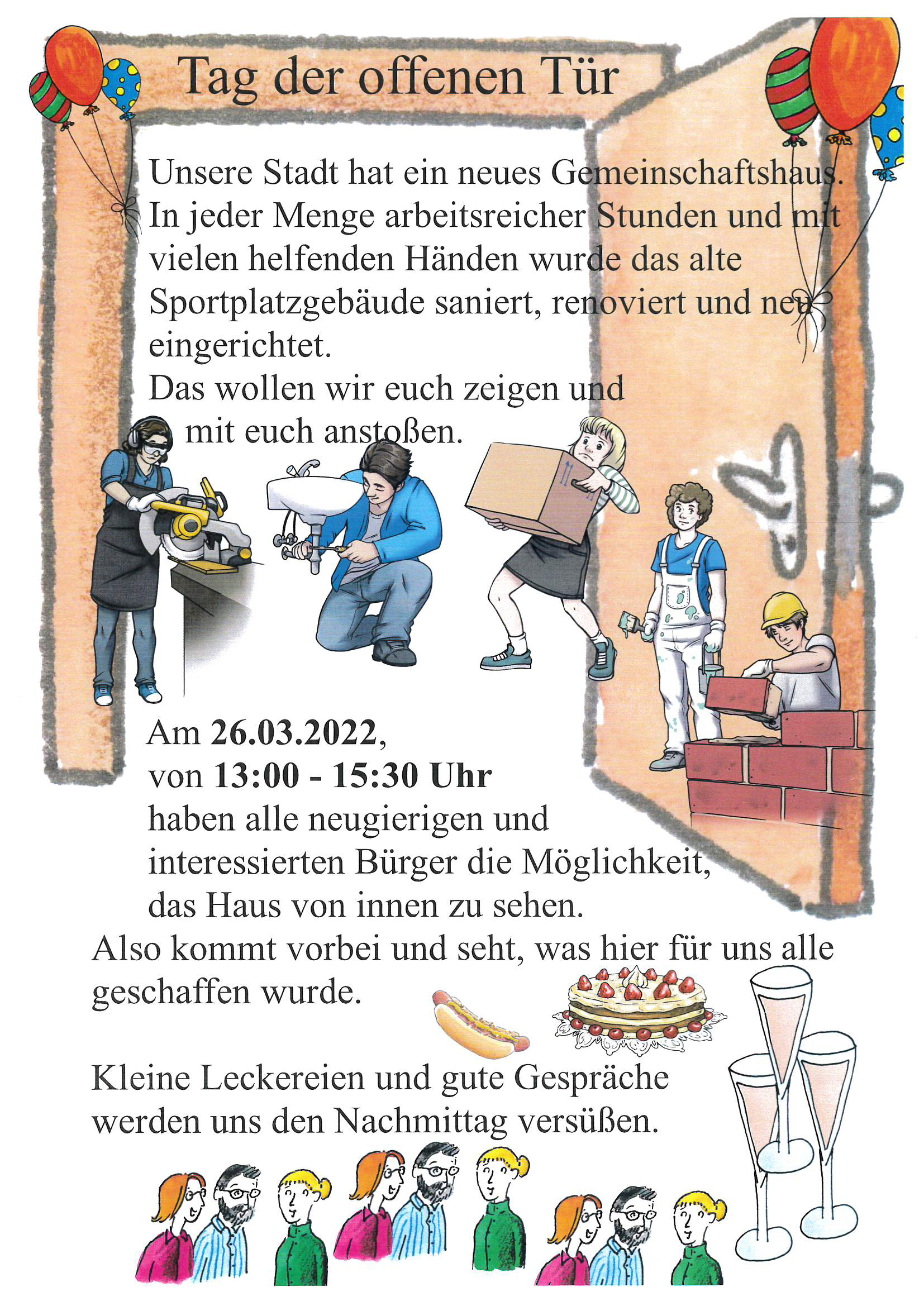 Tag der offenen Tür

Unsere Stadt hat ein neues Gemeinschaftshaus. In jeder Menge arbeitsreicher Stunden und mit vielen helfenden Händen wurde das alte Sportplatzgebäude saniert, renoviert und neu eingerichtet.
Das wollen wir euch zeigen und mit euch anstoßen.

Am 26.03.2022,
von 13:00 - 15:30 Uhr
haben alle neugierigen und interessierten Bürger die Möglichkeit, das Haus von innen zu sehen.
Also kommt vorbei und seht, was hier für uns alle geschaffen wurde.

Kleine Leckereien und gute Gespräche werden uns den Nachmittag versüßen.